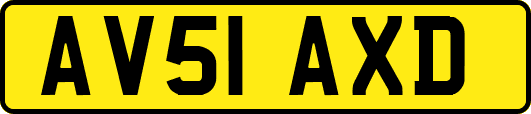 AV51 AXD